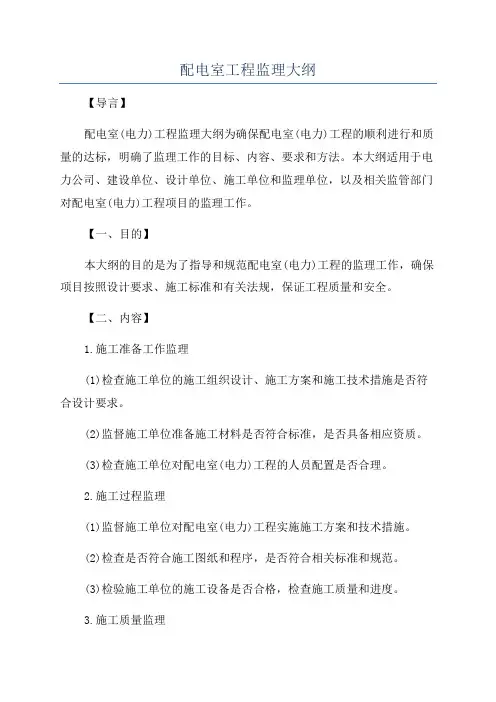 配电室工程监理大纲

【导言】

配电室(电力)工程监理大纲为确保配电室(电力)工程的顺利进行和质量的达标，明确了监理工作的目标、内容、要求和方法。本大纲适用于电力公司、建设单位、设计单位、施工单位和监理单位，以及相关监管部门对配电室(电力)工程项目的监理工作。

【一、目的】

本大纲的目的是为了指导和规范配电室(电力)工程的监理工作，确保项目按照设计要求、施工标准和有关法规，保证工程质量和安全。

【二、内容】

1.施工准备工作监理

(1)检查施工单位的施工组织设计、施工方案和施工技术措施是否符合设计要求。

(2)监督施工单位准备施工材料是否符合标准，是否具备相应资质。

(3)检查施工单位对配电室(电力)工程的人员配置是否合理。

2.施工过程监理

(1)监督施工单位对配电室(电力)工程实施施工方案和技术措施。

(2)检查是否符合施工图纸和程序，是否符合相关标准和规范。

(3)检验施工单位的施工设备是否合格，检查施工质量和进度。

3.施工质量监理